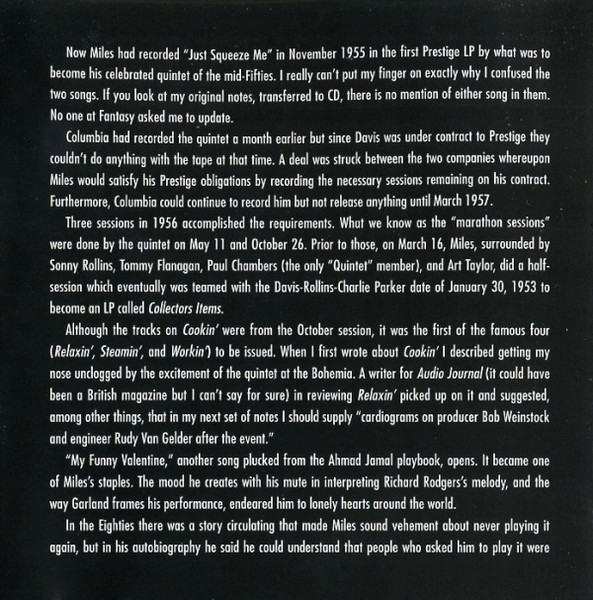 Now Miles had recorded "Just Squeeze Me" in November 1955 in the first Prestige LP by what was to become his celebrated quintet of the mid-Fifties. I really can't put my finger on exactly why I confused the two songs. If you look at my original notes, transferred to CD, there is no mention of either song in them. No one at Fantasy asked me to update.

Columbia had recorded the quintet a month earlier but since Davis was under contract to Prestige they couldn't do anything with the tape at that time. A deal was struck between the two companies whereupon Miles would satisfy his Prestige obligations by recording the necessary sessions remaining on his contract. Furthermore, Columbia could continue to record him but not release anything until March 1957.

Three sessions in 1956 accomplished the requirements. What we know as the "marathon sessions" were done by the quintet on May 11 and October 26. Prior to those, on March 16, Miles, surrounded by Sonny Rollins, Tommy Flanagan, Paul Chambers (the only "Quintet" member), and Art Taylor, did a half-session which eventually was teamed with the Davis-Rollins-Charlie Parker date of January 30, 1953 to become an LP called Collectors Items.

Although the tracks on Cookin' were from the October session, it was the first of the famous four (Relaxin', Steamin', and Workin') to be issued. When I first wrote about Cookin' I described getting my nose unclogged by the excitement of the quintet at the Bohemia. A writer for Audio Journal (it could have been a British magazine but I can't say for sure) in reviewing Relaxin' picked up on it and suggested, among other things, that in my next set of notes I should supply "cardiograms on producer Bob Weinstock and engineer Rudy Van Gelder after the event."

"My Funny Valentine," another song plucked from the Ahmad Jamal playbook, opens. It became one of Miles's staples. The mood he creates with his mute in interpreting Richard Rodgers's melody, and the way Garland frames his performance, endeared him to lonely hearts around the world.

In the Eighties there was a story circulating that made Miles sound vehement about never playing it again, but in his autobiography he said he could understand that people who asked him to play it were